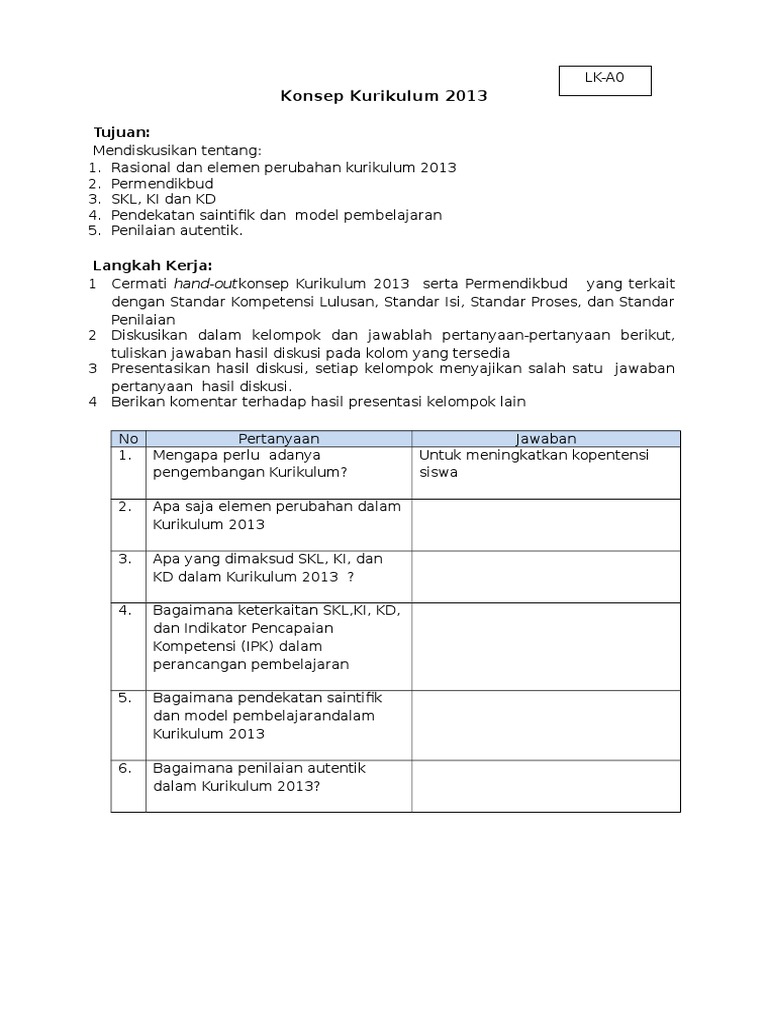 LK-A0

Konsep Kurikulum 2013

Tujuan:

Mendiskusikan tentang:
1. Rasional dan elemen perubahan kurikulum 2013
2. Permendikbud
3. SKL, KI dan KD
4. Pendekatan saintifik dan model pembelajaran
5. Penilaian autentik.

Langkah Kerja:
1 Cermati hand-outkonsep Kurikulum 2013 serta Permendikbud yang terkait dengan Standar Kompetensi Lulusan, Standar Isi, Standar Proses, dan Standar Penilaian
2 Diskusikan dalam kelompok dan jawablah pertanyaan-pertanyaan berikut, tuliskan jawaban hasil diskusi pada kolom yang tersedia
3 Presentasikan hasil diskusi, setiap kelompok menyajikan salah satu jawaban pertanyaan hasil diskusi.
4 Berikan komentar terhadap hasil presentasi kelompok lain

| No | Pertanyaan | Jawaban |
|---|---|---|
| 1. | Mengapa perlu adanya pengembangan Kurikulum? | Untuk meningkatkan kopentensi siswa |
| 2. | Apa saja elemen perubahan dalam Kurikulum 2013 | |
| 3. | Apa yang dimaksud SKL, KI, dan KD dalam Kurikulum 2013 ? | |
| 4. | Bagaimana keterkaitan SKL,KI, KD, dan Indikator Pencapaian Kompetensi (IPK) dalam perancangan pembelajaran | |
| 5. | Bagaimana pendekatan saintifik dan model pembelajarandalam Kurikulum 2013 | |
| 6. | Bagaimana penilaian autentik dalam Kurikulum 2013? | |